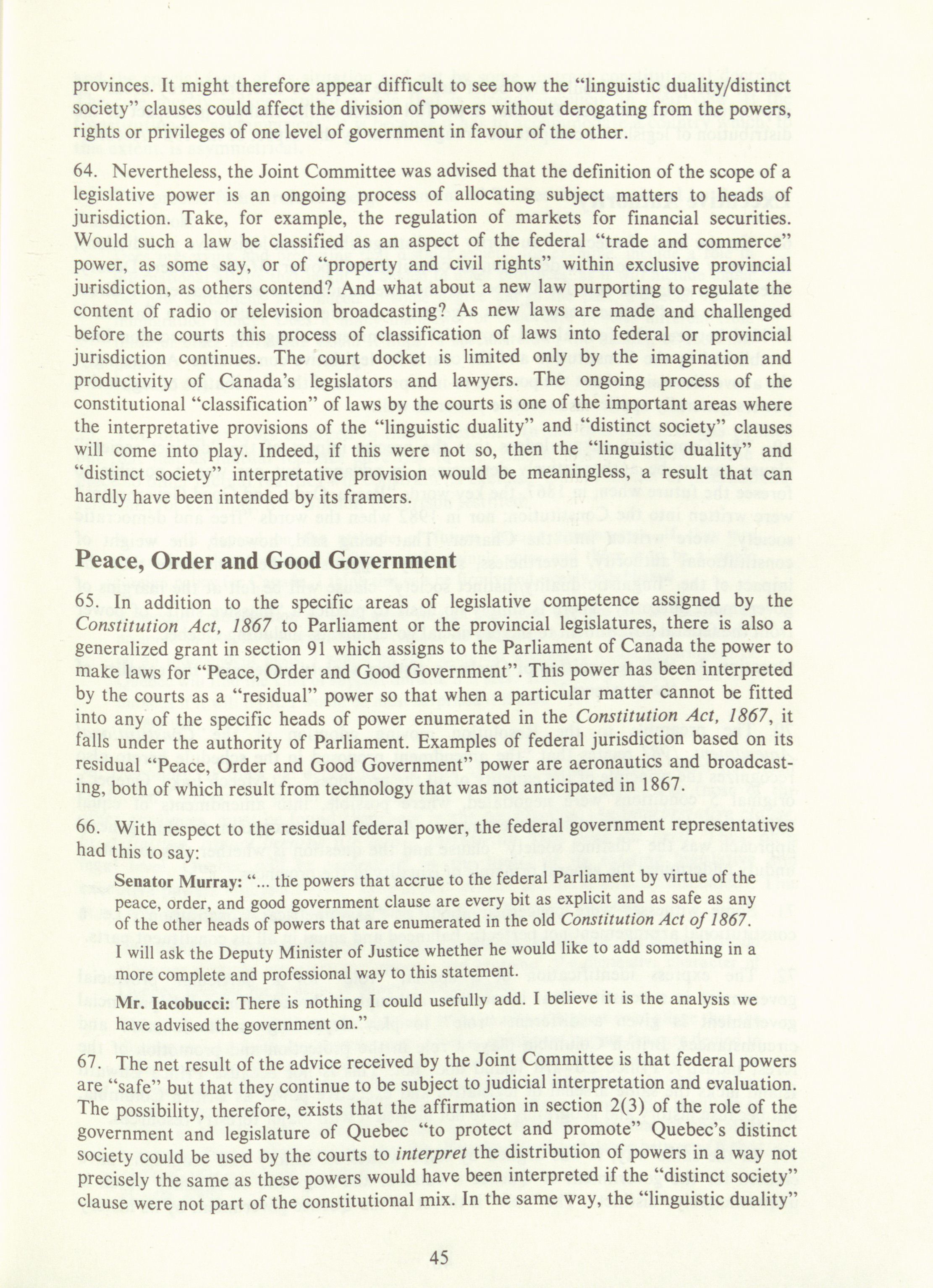 provinces. It might therefore appear difficult to see how the "linguistic duality/distinct society" clauses could affect the division of powers without derogating from the powers, rights or privileges of one level of government in favour of the other.

64. Nevertheless, the Joint Committee was advised that the definition of the scope of a legislative power is an ongoing process of allocating subject matters to heads of jurisdiction. Take, for example, the regulation of markets for financial securities. Would such a law be classified as an aspect of the federal "trade and commerce" power, as some say, or of "property and civil rights" within exclusive provincial jurisdiction, as others contend? And what about a new law purporting to regulate the content of radio or television broadcasting? As new laws are made and challenged before the courts this process of classification of laws into federal or provincial jurisdiction continues. The court docket is limited only by the imagination and productivity of Canada's legislators and lawyers. The ongoing process of the constitutional "classification" of laws by the courts is one of the important areas where the interpretative provisions of the "linguistic duality" and "distinct society" clauses will come into play. Indeed, if this were not so, then the "linguistic duality" and "distinct society" interpretative provision would be meaningless, a result that can hardly have been intended by its framers.

Peace, Order and Good Government

65. In addition to the specific areas of legislative competence assigned by the Constitution Act, 1867 to Parliament or the provincial legislatures, there is also a generalized grant in section 91 which assigns to the Parliament of Canada the power to make laws for "Peace, Order and Good Government". This power has been interpreted by the courts as a "residual" power so that when a particular matter cannot be fitted into any of the specific heads of power enumerated in the Constitution Act, 1867, it falls under the authority of Parliament. Examples of federal jurisdiction based on its residual "Peace, Order and Good Government" power are aeronautics and broadcasting, both of which result from technology that was not anticipated in 1867.

66. With respect to the residual federal power, the federal government representatives had this to say:

Senator Murray: "... the powers that accrue to the federal Parliament by virtue of the peace, order, and good government clause are every bit as explicit and as safe as any of the other heads of powers that are enumerated in the old Constitution Act of 1867. I will ask the Deputy Minister of Justice whether he would like to add something in a more complete and professional way to this statement.

Mr. Iacobucci: There is nothing I could usefully add. I believe it is the analysis we have advised the government on."

67. The net result of the advice received by the Joint Committee is that federal powers are "safe" but that they continue to be subject to judicial interpretation and evaluation. The possibility, therefore, exists that the affirmation in section 2(3) of the role of the government and legislature of Quebec "to protect and promote" Quebec's distinct society could be used by the courts to interpret the distribution of powers in a way not precisely the same as these powers would have been interpreted if the "distinct society" clause were not part of the constitutional mix. In the same way, the "linguistic duality"

45